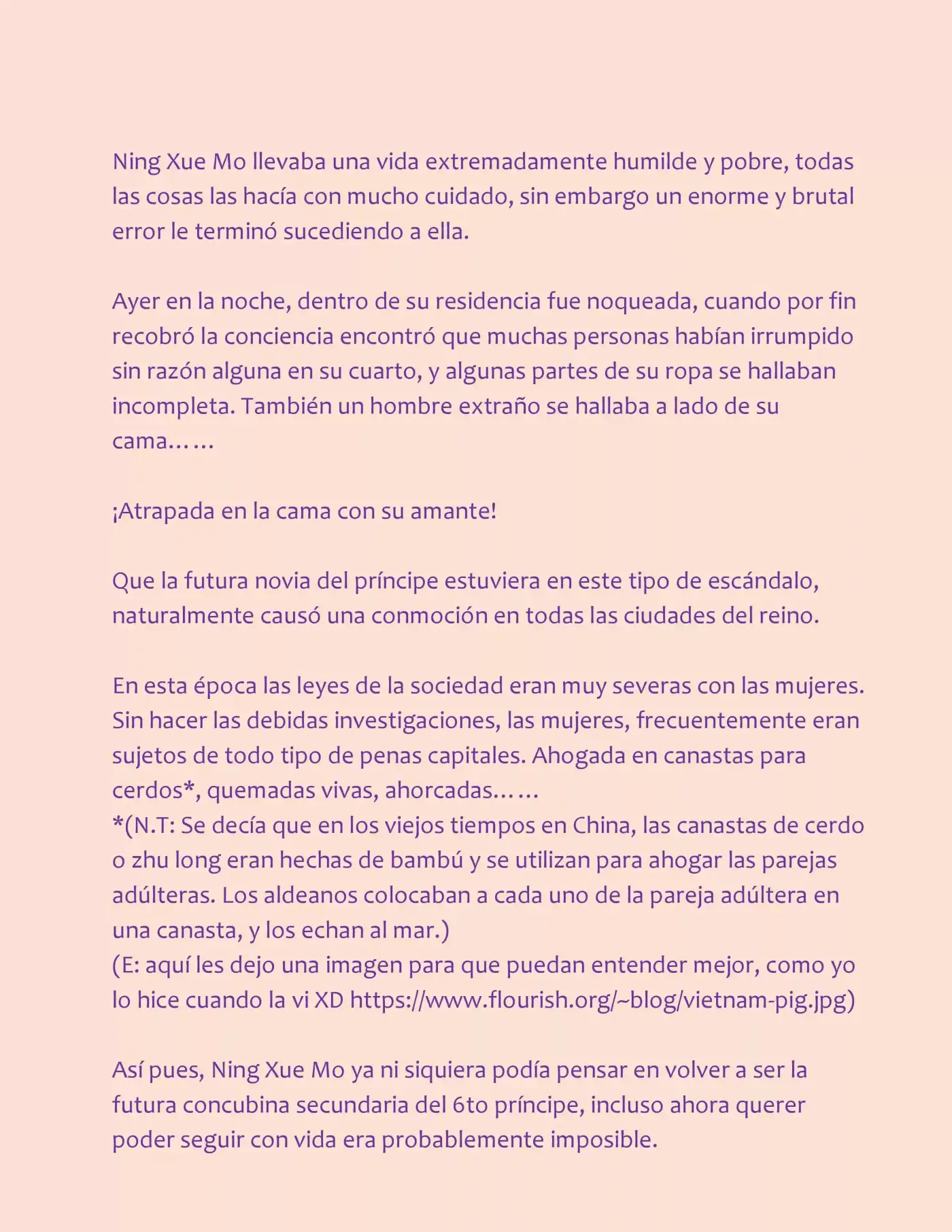 Ning Xue Mo llevaba una vida extremadamente humilde y pobre, todas las cosas las hacía con mucho cuidado, sin embargo un enorme y brutal error le terminó sucediendo a ella.

Ayer en la noche, dentro de su residencia fue noqueada, cuando por fin recobró la conciencia encontró que muchas personas habían irrumpido sin razón alguna en su cuarto, y algunas partes de su ropa se hallaban incompleta. También un hombre extraño se hallaba a lado de su cama……

¡Atrapada en la cama con su amante!

Que la futura novia del príncipe estuviera en este tipo de escándalo, naturalmente causó una conmoción en todas las ciudades del reino.

En esta época las leyes de la sociedad eran muy severas con las mujeres. Sin hacer las debidas investigaciones, las mujeres, frecuentemente eran sujetos de todo tipo de penas capitales. Ahogada en canastas para cerdos*, quemadas vivas, ahorcadas……
*(N.T: Se decía que en los viejos tiempos en China, las canastas de cerdo o zhu long eran hechas de bambú y se utilizan para ahogar las parejas adúlteras. Los aldeanos colocaban a cada uno de la pareja adúltera en una canasta, y los echan al mar.)
(E: aquí les dejo una imagen para que puedan entender mejor, como yo lo hice cuando la vi XD https://www.flourish.org/~blog/vietnam-pig.jpg)

Así pues, Ning Xue Mo ya ni siquiera podía pensar en volver a ser la futura concubina secundaria del 6to príncipe, incluso ahora querer poder seguir con vida era probablemente imposible.